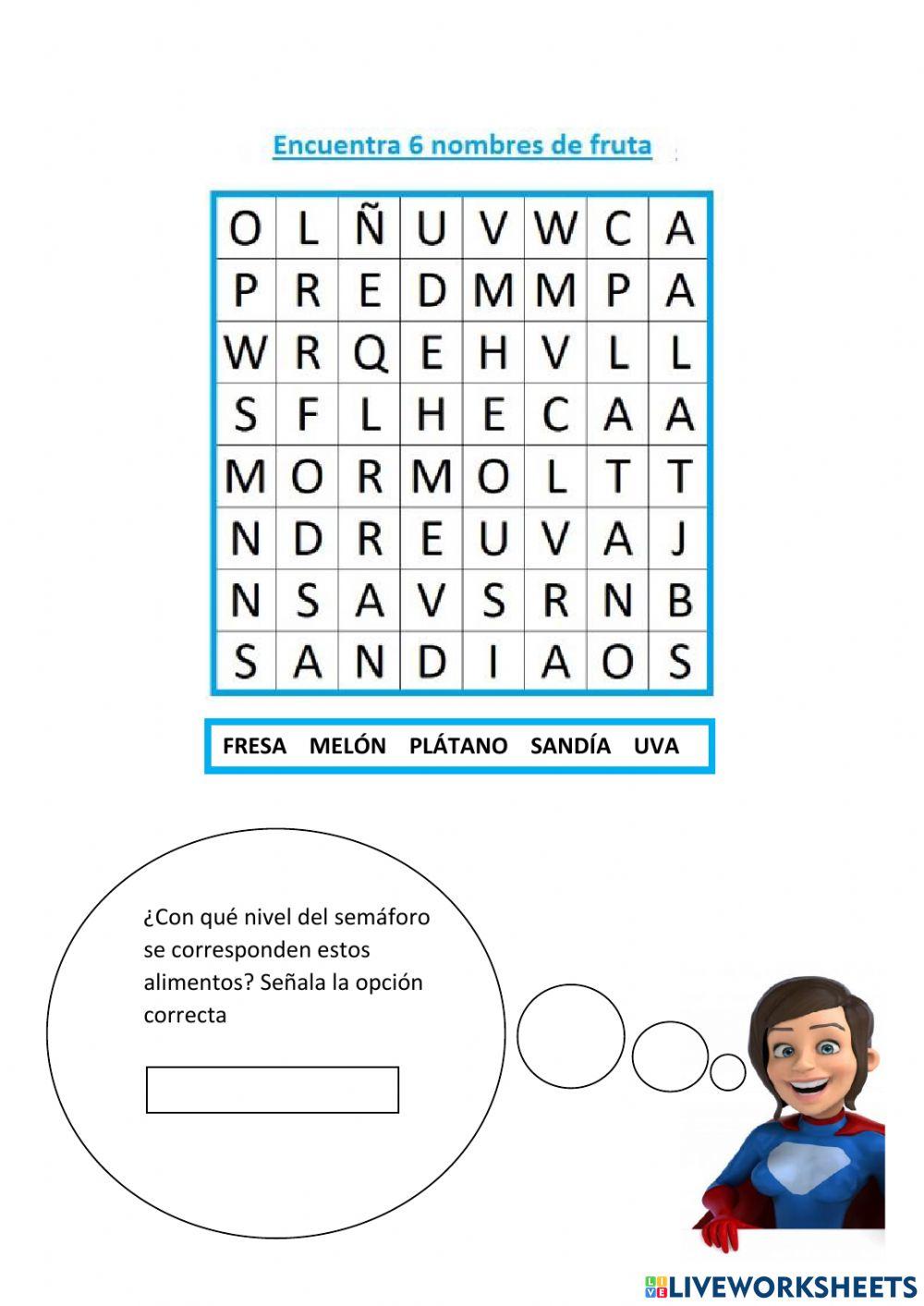 Encuentra 6 nombres de fruta

| O | L | Ñ | U | V | W | C | A |
|---|---|---|---|---|---|---|---|
| P | R | E | D | M | M | P | A |
| W | R | Q | E | H | V | L | L |
| S | F | L | H | E | C | A | A |
| M | O | R | M | O | L | T | T |
| N | D | R | E | U | V | A | J |
| N | S | A | V | S | R | N | B |
| S | A | N | D | I | A | O | S |

FRESA MELÓN PLÁTANO SANDÍA UVA

¿Con qué nivel del semáforo se corresponden estos alimentos? Señala la opción correcta

LIVEWORKSHEETS